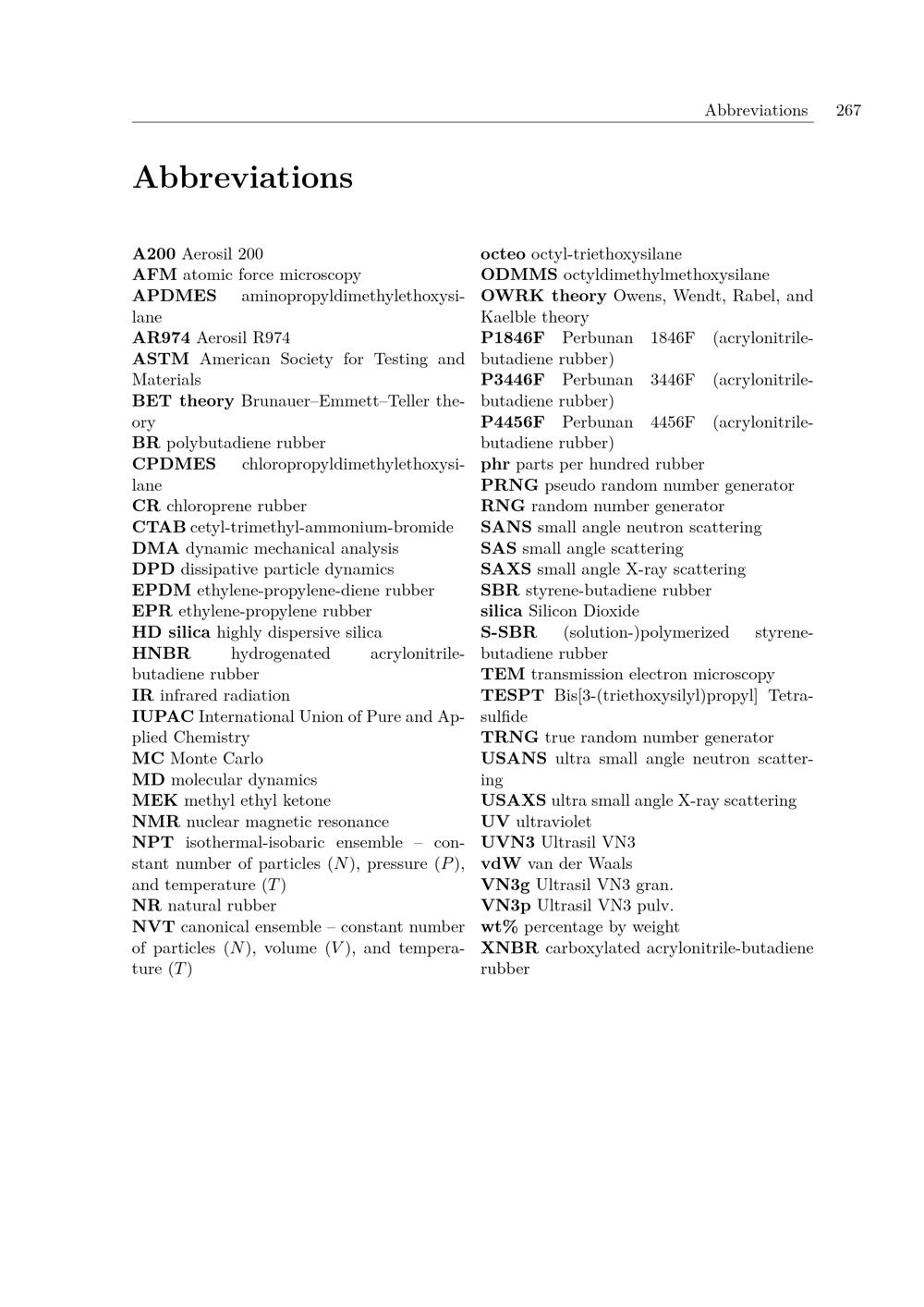 Abbreviations 267

Abbreviations

A200 Aerosil 200
AFM atomic force microscopy
APDMES aminopropyldimethylethoxysilane
AR974 Aerosil R974
ASTM American Society for Testing and Materials
BET theory Brunauer–Emmett–Teller theory
BR polybutadiene rubber
CPDMES chloropropyldimethylethoxysilane
CR chloroprene rubber
CTAB cetyl-trimethyl-ammonium-bromide
DMA dynamic mechanical analysis
DPD dissipative particle dynamics
EPDM ethylene-propylene-diene rubber
EPR ethylene-propylene rubber
HD silica highly dispersive silica
HNBR hydrogenated acrylonitrile-butadiene rubber
IR infrared radiation
IUPAC International Union of Pure and Applied Chemistry
MC Monte Carlo
MD molecular dynamics
MEK methyl ethyl ketone
NMR nuclear magnetic resonance
NPT isothermal-isobaric ensemble – constant number of particles ($N$), pressure ($P$), and temperature ($T$)
NR natural rubber
NVT canonical ensemble – constant number of particles ($N$), volume ($V$), and temperature ($T$)

octeo octyl-triethoxysilane
ODMMS octyldimethylmethoxysilane
OWRK theory Owens, Wendt, Rabel, and Kaelble theory
P1846F Perbunan 1846F (acrylonitrile-butadiene rubber)
P3446F Perbunan 3446F (acrylonitrile-butadiene rubber)
P4456F Perbunan 4456F (acrylonitrile-butadiene rubber)
phr parts per hundred rubber
PRNG pseudo random number generator
RNG random number generator
SANS small angle neutron scattering
SAS small angle scattering
SAXS small angle X-ray scattering
SBR styrene-butadiene rubber
silica Silicon Dioxide
S-SBR (solution-)polymerized styrene-butadiene rubber
TEM transmission electron microscopy
TESPT Bis[3-(triethoxysilyl)propyl] Tetrasulfide
TRNG true random number generator
USANS ultra small angle neutron scattering
USAXS ultra small angle X-ray scattering
UV ultraviolet
UVN3 Ultrasil VN3
vdW van der Waals
VN3g Ultrasil VN3 gran.
VN3p Ultrasil VN3 pulv.
wt% percentage by weight
XNBR carboxylated acrylonitrile-butadiene rubber